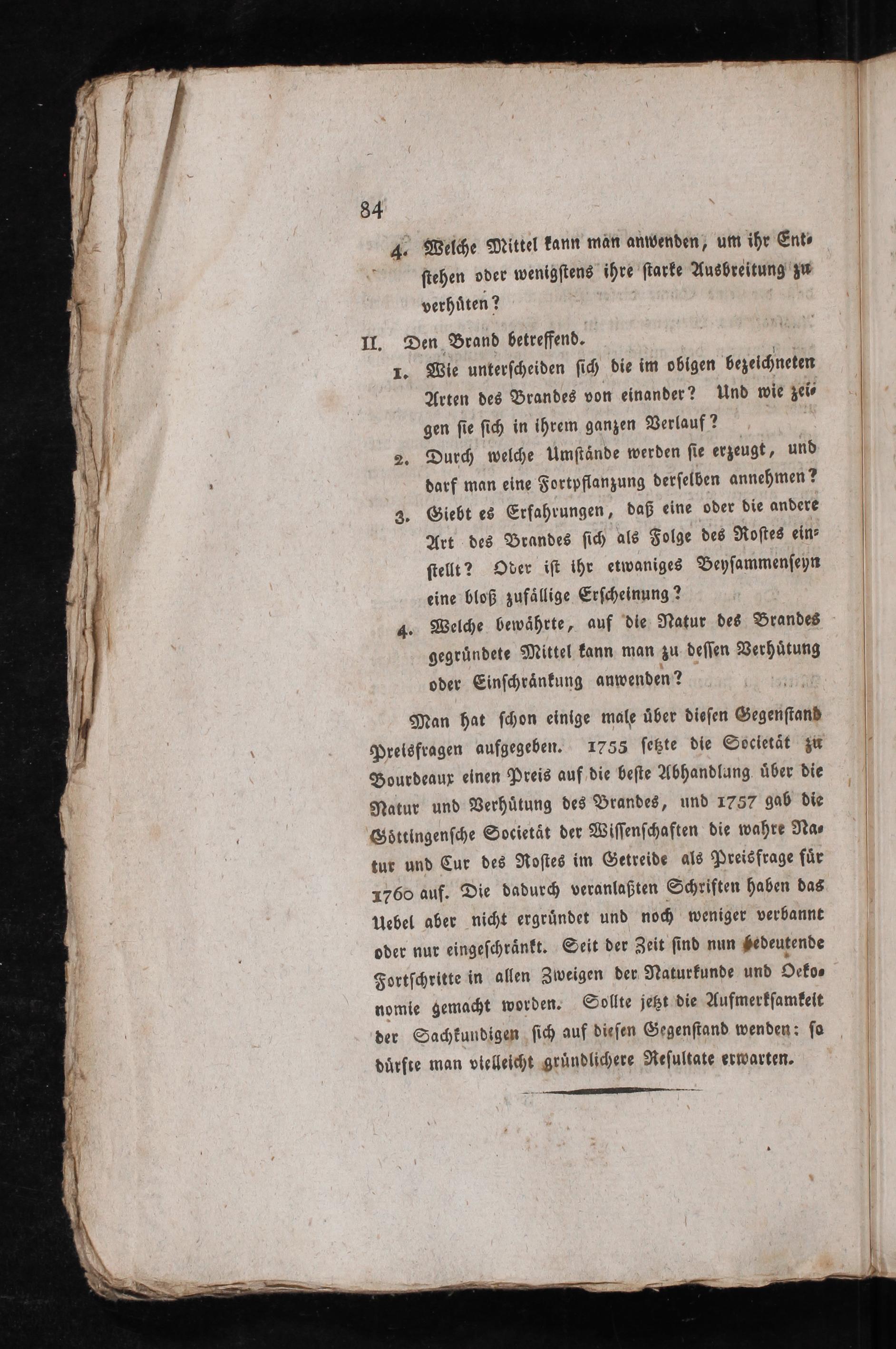 84

4. Welche Mittel kann man anwenden, um ihr Entstehen oder wenigstens ihre starke Ausbreitung zu verhüten?

II. Den Brand betreffend.

1. Wie unterscheiden sich die im obigen bezeichneten Arten des Brandes von einander? Und wie zeigen sie sich in ihrem ganzen Verlauf?

2. Durch welche Umstände werden sie erzeugt, und darf man eine Fortpflanzung derselben annehmen?

3. Giebt es Erfahrungen, daß eine oder die andere Art des Brandes sich als Folge des Rostes einstellt? Oder ist ihr etwaniges Beysammenseyn eine bloß zufällige Erscheinung?

4. Welche bewährte, auf die Natur des Brandes gegründete Mittel kann man zu dessen Verhütung oder Einschränkung anwenden?

Man hat schon einige male über diesen Gegenstand Preisfragen aufgegeben. 1755 setzte die Societät zu Bourdeaux einen Preis auf die beste Abhandlung über die Natur und Verhütung des Brandes, und 1757 gab die Göttingensche Societät der Wissenschaften die wahre Natur und Cur des Rostes im Getreide als Preisfrage für 1760 auf. Die dadurch veranlaßten Schriften haben das Uebel aber nicht ergründet und noch weniger verbannt oder nur eingeschränkt. Seit der Zeit sind nun bedeutende Fortschritte in allen Zweigen der Naturkunde und Oekonomie gemacht worden. Sollte jetzt die Aufmerksamkeit der Sachkundigen sich auf diesen Gegenstand wenden: so dürfte man vielleicht gründlichere Resultate erwarten.